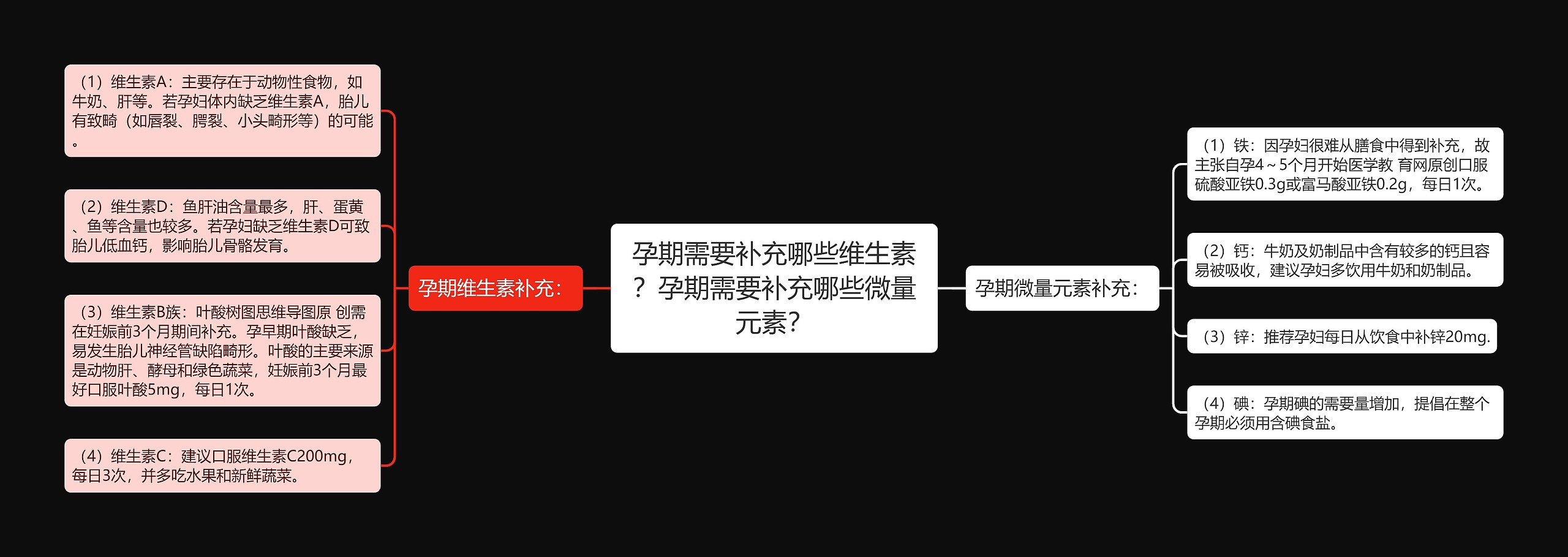 孕期需要补充哪些维生素？孕期需要补充哪些微量元素？

孕期维生素补充：

（1）维生素A：主要存在于动物性食物，如牛奶、肝等。若孕妇体内缺乏维生素A，胎儿有致畸（如唇裂、腭裂、小头畸形等）的可能。

（2）维生素D：鱼肝油含量最多，肝、蛋黄、鱼等含量也较多。若孕妇缺乏维生素D可致胎儿低血钙，影响胎儿骨骼发育。

（3）维生素B族：叶酸树图思维导图原 创需在妊娠前3个月期间补充。孕早期叶酸缺乏，易发生胎儿神经管缺陷畸形。叶酸的主要来源是动物肝、酵母和绿色蔬菜，妊娠前3个月最好口服叶酸5mg，每日1次。

（4）维生素C：建议口服维生素C200mg，每日3次，并多吃水果和新鲜蔬菜。

孕期微量元素补充：

（1）铁：因孕妇很难从膳食中得到补充，故主张自孕4～5个月开始医学教 育网原创口服硫酸亚铁0.3g或富马酸亚铁0.2g，每日1次。

（2）钙：牛奶及奶制品中含有较多的钙且容易被吸收，建议孕妇多饮用牛奶和奶制品。

（3）锌：推荐孕妇每日从饮食中补锌20mg.

（4）碘：孕期碘的需要量增加，提倡在整个孕期必须用含碘食盐。